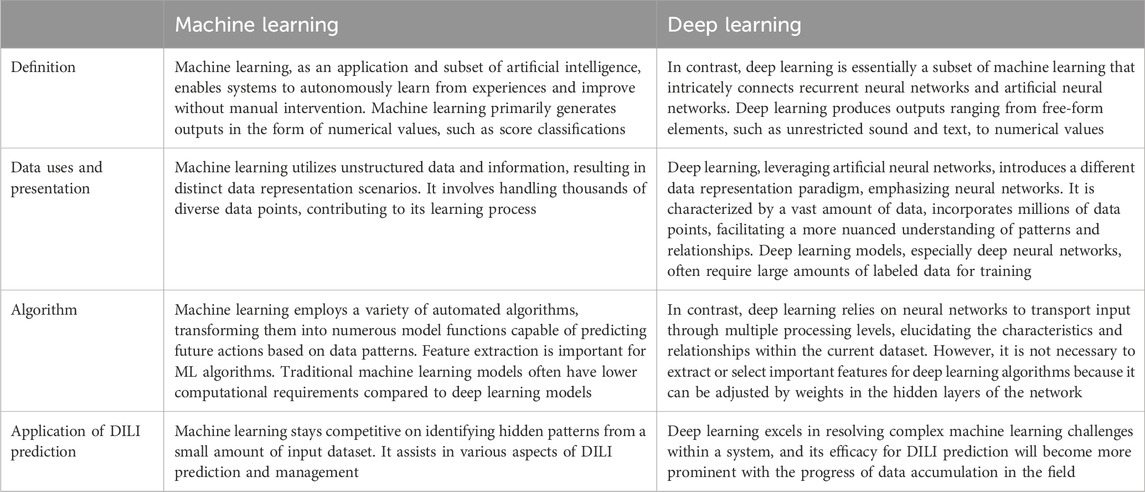 | | Machine learning | Deep learning |
|---|---|---|
| Definition | Machine learning, as an application and subset of artificial intelligence, enables systems to autonomously learn from experiences and improve without manual intervention. Machine learning primarily generates outputs in the form of numerical values, such as score classifications | In contrast, deep learning is essentially a subset of machine learning that intricately connects recurrent neural networks and artificial neural networks. Deep learning produces outputs ranging from free-form elements, such as unrestricted sound and text, to numerical values |
| Data uses and presentation | Machine learning utilizes unstructured data and information, resulting in distinct data representation scenarios. It involves handling thousands of diverse data points, contributing to its learning process | Deep learning, leveraging artificial neural networks, introduces a different data representation paradigm, emphasizing neural networks. It is characterized by a vast amount of data, incorporates millions of data points, facilitating a more nuanced understanding of patterns and relationships. Deep learning models, especially deep neural networks, often require large amounts of labeled data for training |
| Algorithm | Machine learning employs a variety of automated algorithms, transforming them into numerous model functions capable of predicting future actions based on data patterns. Feature extraction is important for ML algorithms. Traditional machine learning models often have lower computational requirements compared to deep learning models | In contrast, deep learning relies on neural networks to transport input through multiple processing levels, elucidating the characteristics and relationships within the current dataset. However, it is not necessary to extract or select important features for deep learning algorithms because it can be adjusted by weights in the hidden layers of the network |
| Application of DILI prediction | Machine learning stays competitive on identifying hidden patterns from a small amount of input dataset. It assists in various aspects of DILI prediction and management | Deep learning excels in resolving complex machine learning challenges within a system, and its efficacy for DILI prediction will become more prominent with the progress of data accumulation in the field |